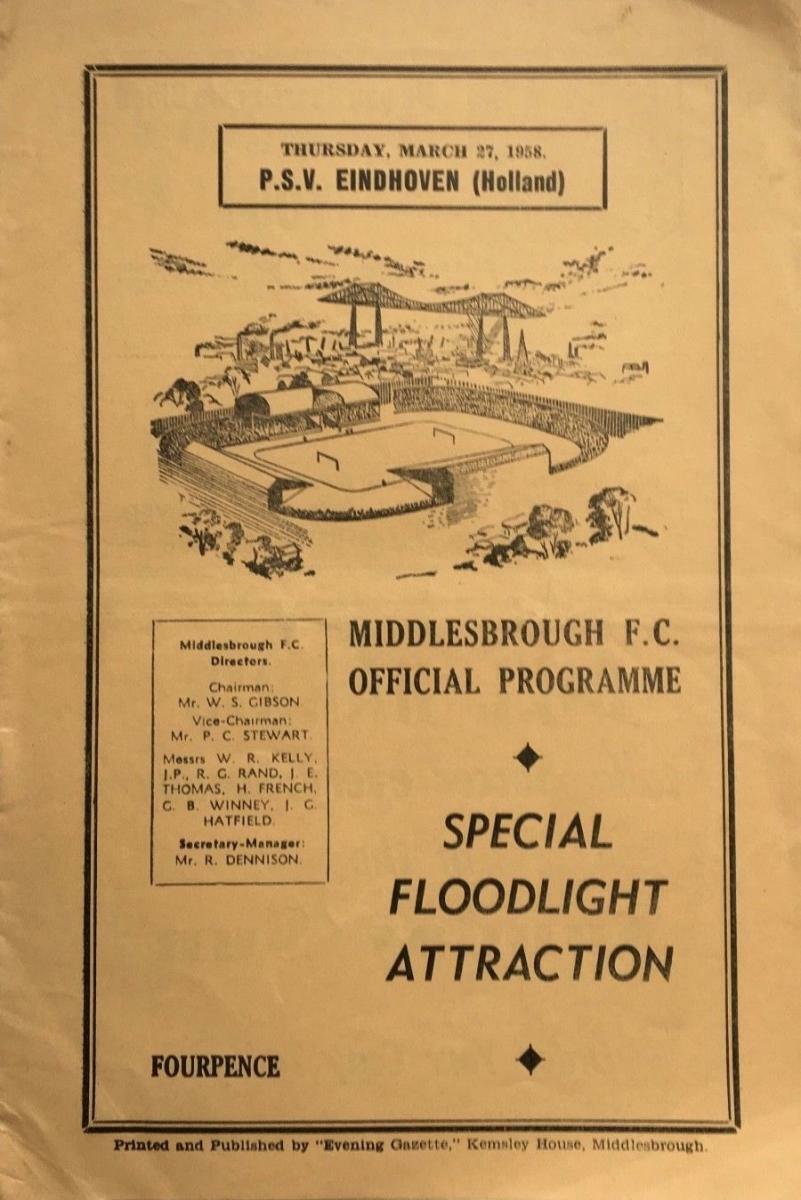 THURSDAY, MARCH 27, 1958.
P.S.V. EINDHOVEN (Holland)

Middlesbrough F.C. Directors.

Chairman:
Mr. W. S. GIBSON.
Vice-Chairman:
Mr. P. C. STEWART.
Messrs W. R. KELLY, J.P., R. G. RAND, J. E. THOMAS, H. FRENCH, G. B. WINNEY, J. G. HATFIELD.
Secretary-Manager:
Mr. R. DENNISON.

MIDDLESBROUGH F.C.
OFFICIAL PROGRAMME

SPECIAL
FLOODLIGHT
ATTRACTION

FOURPENCE

Printed and Published by "Evening Gazette," Kemsley House, Middlesbrough.